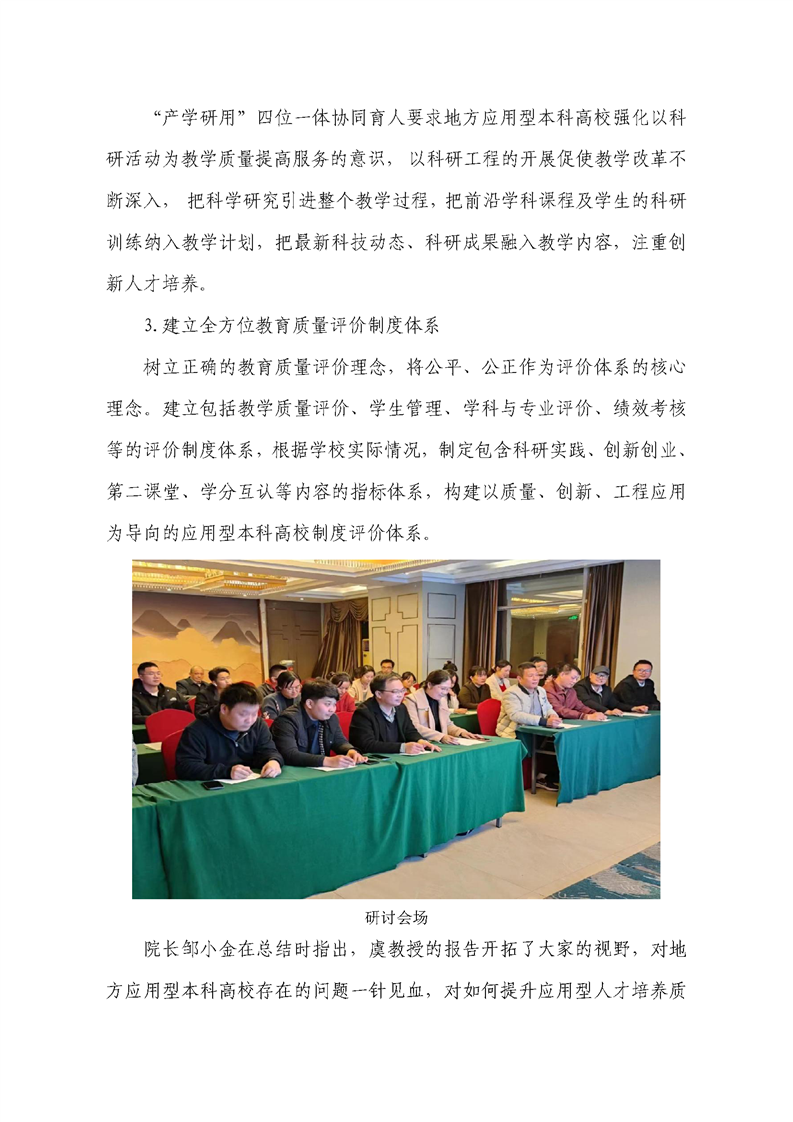 “产学研用”四位一体协同育人要求地方应用型本科高校强化以科研活动为教学质量提高服务的意识，以科研工程的开展促使教学改革不断深入，把科学研究引进整个教学过程，把前沿学科课程及学生的科研训练纳入教学计划，把最新科技动态、科研成果融入教学内容，注重创新人才培养。

3.建立全方位教育质量评价制度体系

树立正确的教育质量评价理念，将公平、公正作为评价体系的核心理念。建立包括教学质量评价、学生管理、学科与专业评价、绩效考核等的评价制度体系，根据学校实际情况，制定包含科研实践、创新创业、第二课堂、学分互认等内容的指标体系，构建以质量、创新、工程应用为导向的应用型本科高校制度评价体系。

研讨会场

院长邹小金在总结时指出，虞教授的报告开拓了大家的视野，对地方应用型本科高校存在的问题一针见血，对如何提升应用型人才培养质